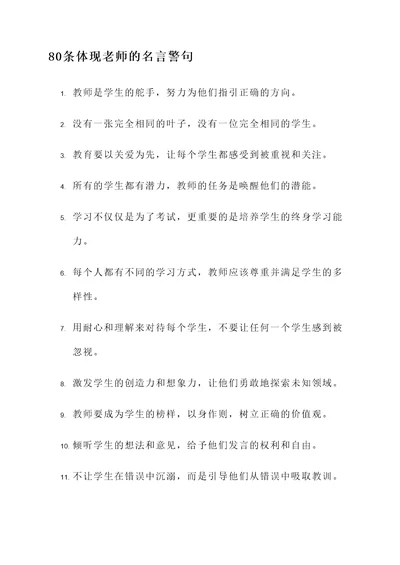 80条体现老师的名言警句

1. 教师是学生的舵手，努力为他们指引正确的方向。

2. 没有一张完全相同的叶子，没有一位完全相同的学生。

3. 教育要以关爱为先，让每个学生都感受到被重视和关注。

4. 所有的学生都有潜力，教师的任务是唤醒他们的潜能。

5. 学习不仅仅是为了考试，更重要的是培养学生的终身学习能力。

6. 每个人都有不同的学习方式，教师应该尊重并满足学生的多样性。

7. 用耐心和理解来对待每个学生，不要让任何一个学生感到被忽视。

8. 激发学生的创造力和想象力，让他们勇敢地探索未知领域。

9. 教师要成为学生的榜样，以身作则，树立正确的价值观。

10. 倾听学生的想法和意见，给予他们发言的权利和自由。

11. 不让学生在错误中沉溺，而是引导他们从错误中吸取教训。